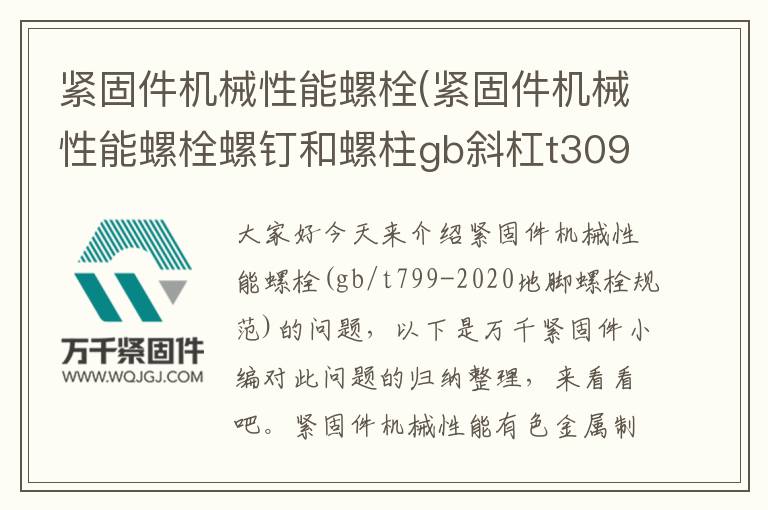 紧固件机械性能螺栓(紧固件机械性能螺栓螺钉和螺柱gb斜杠t309

万千紧固件
WWW.WQJGJ.COM

大家好今天来介绍紧固件机械性能螺栓(gb/t799-2020地脚螺栓规范)的问题，以下是万千紧固件小编对此问题的归纳整理，来看看吧。紧固件机械性能有色金属制